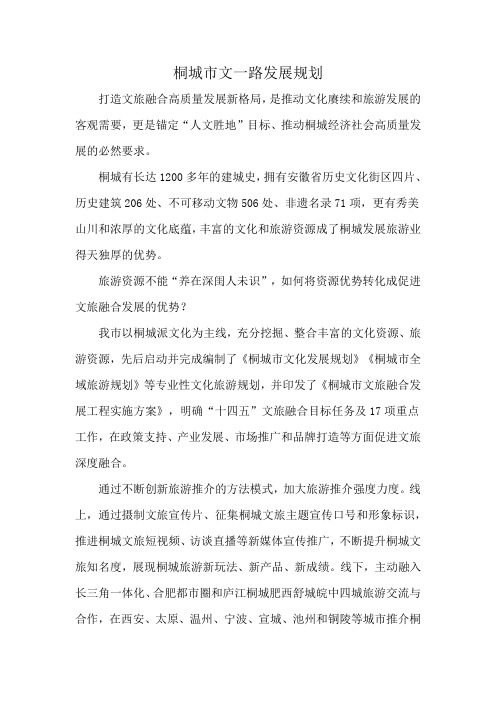 桐城市文一路发展规划

打造文旅融合高质量发展新格局，是推动文化赓续和旅游发展的客观需要，更是锚定“人文胜地”目标、推动桐城经济社会高质量发展的必然要求。

桐城有长达1200多年的建城史，拥有安徽省历史文化街区四片、历史建筑206处、不可移动文物506处、非遗名录71项，更有秀美山川和浓厚的文化底蕴，丰富的文化和旅游资源成了桐城发展旅游业得天独厚的优势。

旅游资源不能“养在深闺人未识”，如何将资源优势转化成促进文旅融合发展的优势？

我市以桐城派文化为主线，充分挖掘、整合丰富的文化资源、旅游资源，先后启动并完成编制了《桐城市文化发展规划》《桐城市全域旅游规划》等专业性文化旅游规划，并印发了《桐城市文旅融合发展工程实施方案》，明确“十四五”文旅融合目标任务及17项重点工作，在政策支持、产业发展、市场推广和品牌打造等方面促进文旅深度融合。

通过不断创新旅游推介的方法模式，加大旅游推介强度力度。线上，通过摄制文旅宣传片、征集桐城文旅主题宣传口号和形象标识，推进桐城文旅短视频、访谈直播等新媒体宣传推广，不断提升桐城文旅知名度，展现桐城旅游新玩法、新产品、新成绩。线下，主动融入长三角一体化、合肥都市圈和庐江桐城肥西舒城皖中四城旅游交流与合作，在西安、太原、温州、宁波、宣城、池州和铜陵等城市推介桐